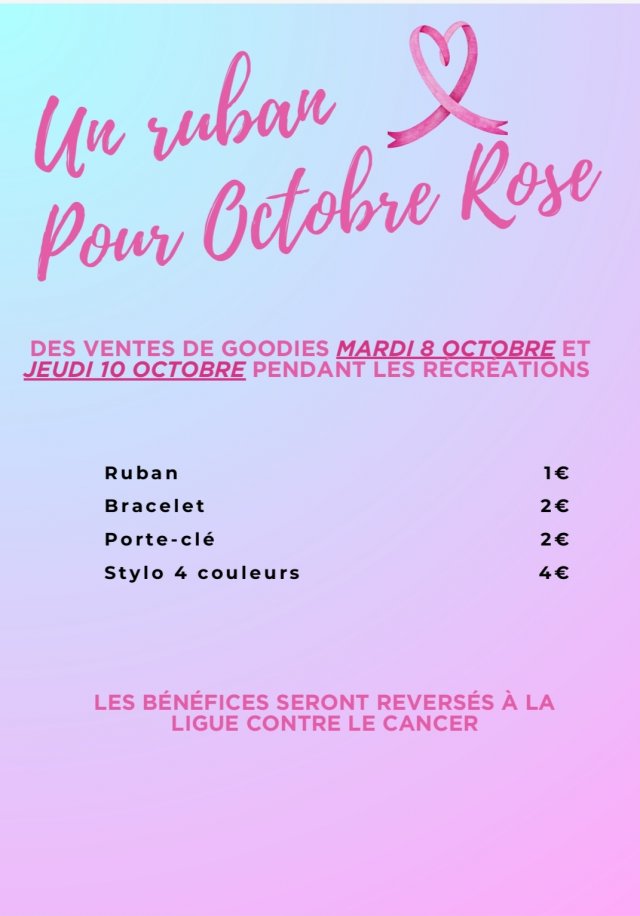 Un ruban
Pour Octobre Rose

DES VENTES DE GOODIES MARDI 8 OCTOBRE ET JEUDI 10 OCTOBRE PENDANT LES RÉCRÉATIONS

Ruban 1€
Bracelet 2€
Porte-clé 2€
Stylo 4 couleurs 4€

LES BÉNÉFICES SERONT REVERSÉS À LA LIGUE CONTRE LE CANCER